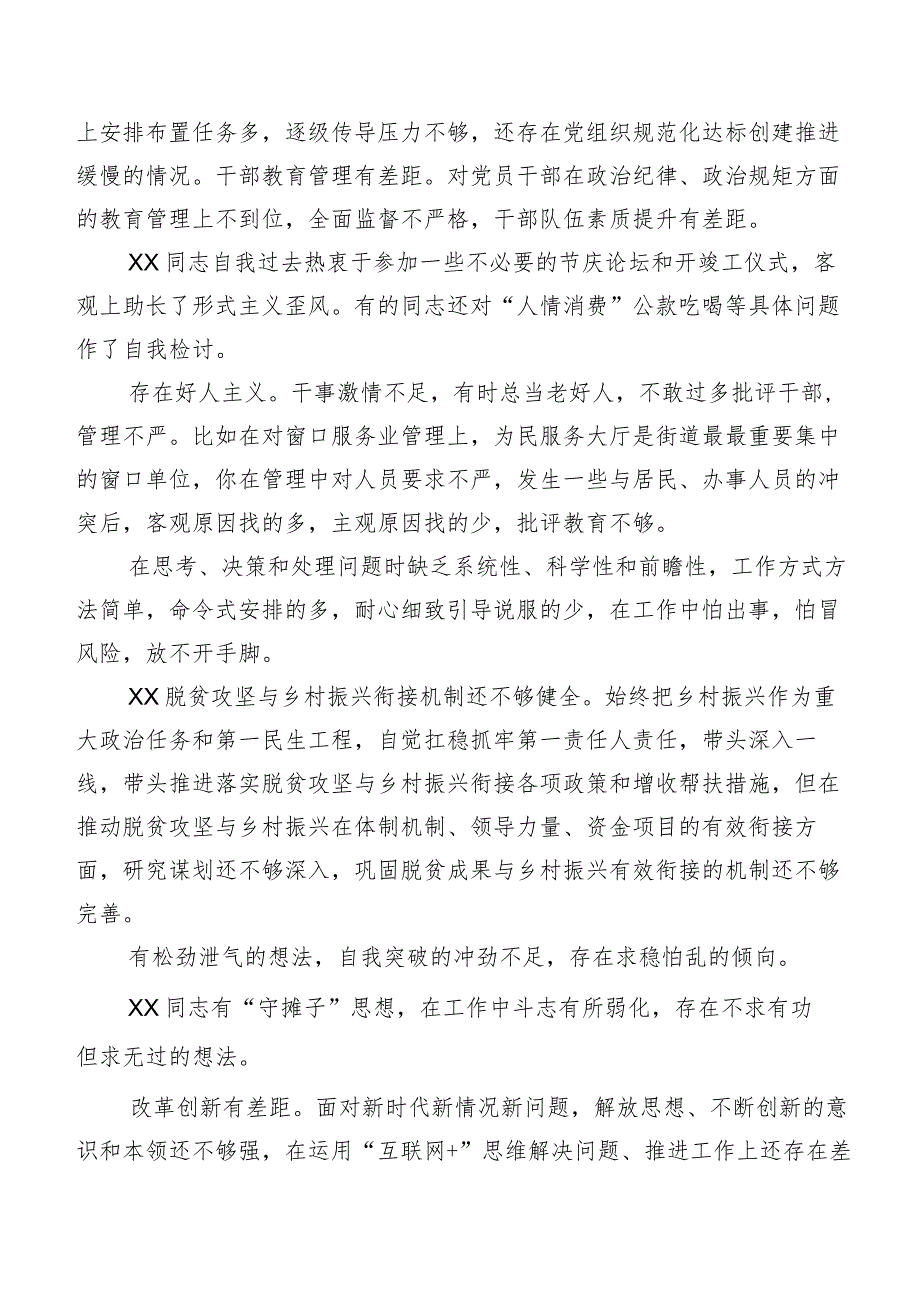 上安排布置任务多，逐级传导压力不够，还存在党组织规范化达标创建推进缓慢的情况。干部教育管理有差距。对党员干部在政治纪律、政治规矩方面的教育管理上不到位，全面监督不严格，干部队伍素质提升有差距。

XX同志自我过去热衷于参加一些不必要的节庆论坛和开竣工仪式，客观上助长了形式主义歪风。有的同志还对“人情消费”公款吃喝等具体问题作了自我检讨。

存在好人主义。干事激情不足，有时总当老好人，不敢过多批评干部，管理不严。比如在对窗口服务业管理上，为民服务大厅是街道最最重要集中的窗口单位，你在管理中对人员要求不严，发生一些与居民、办事人员的冲突后，客观原因找的多，主观原因找的少，批评教育不够。

在思考、决策和处理问题时缺乏系统性、科学性和前瞻性，工作方式方法简单，命令式安排的多，耐心细致引导说服的少，在工作中怕出事，怕冒风险，放不开手脚。

XX脱贫攻坚与乡村振兴衔接机制还不够健全。始终把乡村振兴作为重大政治任务和第一民生工程，自觉扛稳抓牢第一责任人责任，带头深入一线，带头推进落实脱贫攻坚与乡村振兴衔接各项政策和增收帮扶措施，但在推动脱贫攻坚与乡村振兴在体制机制、领导力量、资金项目的有效衔接方面，研究谋划还不够深入，巩固脱贫成果与乡村振兴有效衔接的机制还不够完善。

有松劲泄气的想法，自我突破的冲劲不足，存在求稳怕乱的倾向。

XX同志有“守摊子”思想，在工作中斗志有所弱化，存在不求有功但求无过的想法。

改革创新有差距。面对新时代新情况新问题，解放思想、不断创新的意识和本领还不够强，在运用“互联网+”思维解决问题、推进工作上还存在差